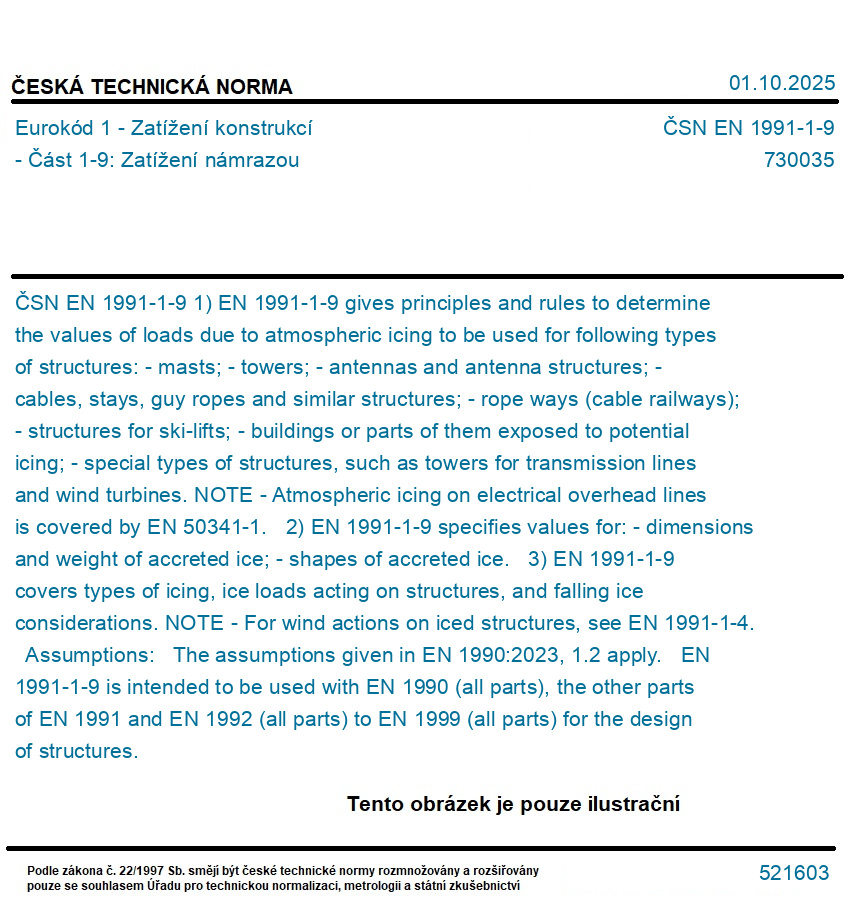 ČESKÁ TECHNICKÁ NORMA

01.10.2025

Eurokód 1 - Zatížení konstrukcí
- Část 1-9: Zatížení námrazou

ČSN EN 1991-1-9
730035

ČSN EN 1991-1-9 1) EN 1991-1-9 gives principles and rules to determine the values of loads due to atmospheric icing to be used for following types of structures: - masts; - towers; - antennas and antenna structures; - cables, stays, guy ropes and similar structures; - rope ways (cable railways); - structures for ski-lifts; - buildings or parts of them exposed to potential icing; - special types of structures, such as towers for transmission lines and wind turbines. NOTE - Atmospheric icing on electrical overhead lines is covered by EN 50341-1. 2) EN 1991-1-9 specifies values for: - dimensions and weight of accreted ice; - shapes of accreted ice. 3) EN 1991-1-9 covers types of icing, ice loads acting on structures, and falling ice considerations. NOTE - For wind actions on iced structures, see EN 1991-1-4. Assumptions: The assumptions given in EN 1990:2023, 1.2 apply. EN 1991-1-9 is intended to be used with EN 1990 (all parts), the other parts of EN 1991 and EN 1992 (all parts) to EN 1999 (all parts) for the design of structures.

Tento obrázek je pouze ilustrační

Podle zákona č. 22/1997 Sb. smějí být české technické normy rozmnožovány a rozšiřovány pouze se souhlasem Úřadu pro technickou normalizaci, metrologii a státní zkušebnictví

521603